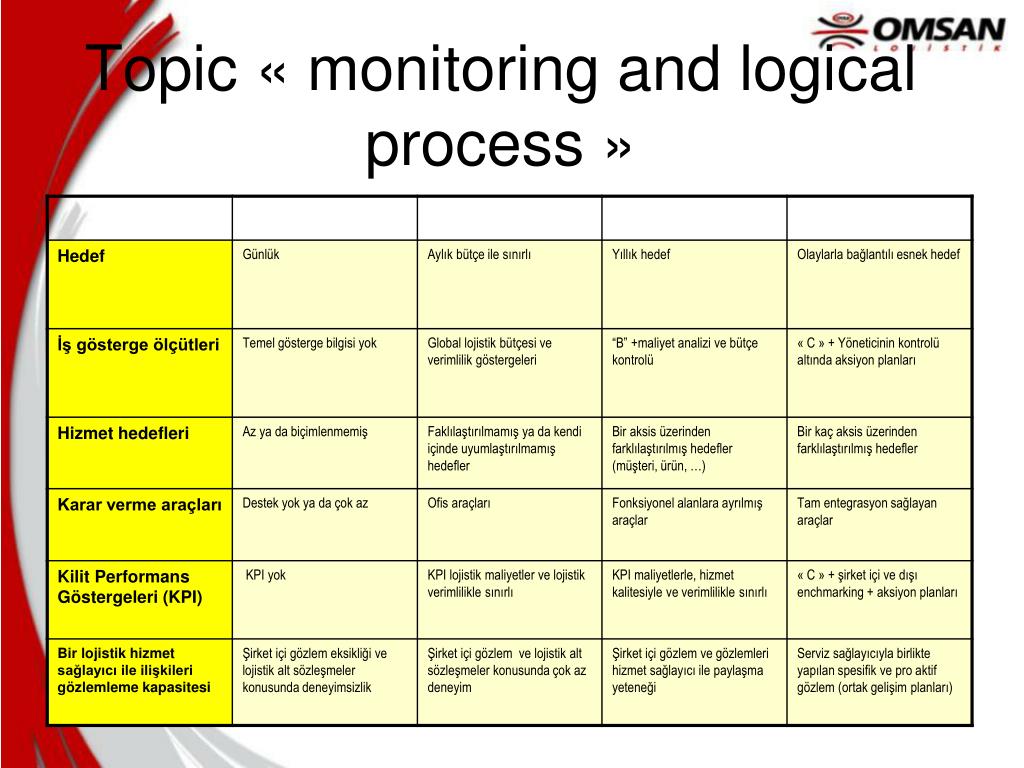 OMSAN LOJİSTİK

Topic « monitoring and logical process »

| | | | | |
|---|---|---|---|---|
| Hedef | Günlük | Aylık bütçe ile sınırlı | Yıllık hedef | Olaylarla bağlantılı esnek hedef |
| İş gösterge ölçütleri | Temel gösterge bilgisi yok | Global lojistik bütçesi ve verimlilik göstergeleri | "B" +maliyet analizi ve bütçe kontrolü | « C » + Yöneticinin kontrolü altında aksiyon planları |
| Hizmet hedefleri | Az ya da biçimlenmemiş | Faklılaştırılmamış ya da kendi içinde uyumlaştırılmamış hedefler | Bir aksis üzerinden farklılaştırılmış hedefler (müşteri, ürün, …) | Bir kaç aksis üzerinden farklılaştırılmış hedefler |
| Karar verme araçları | Destek yok ya da çok az | Ofis araçları | Fonksiyonel alanlara ayrılmış araçlar | Tam entegrasyon sağlayan araçlar |
| Kilit Performans Göstergeleri (KPI) | KPI yok | KPI lojistik maliyetler ve lojistik verimlilikle sınırlı | KPI maliyetlerle, hizmet kalitesiyle ve verimlilikle sınırlı | « C » + şirket içi ve dışı enchmarking + aksiyon planları |
| Bir lojistik hizmet sağlayıcı ile ilişkileri gözlemleme kapasitesi | Şirket içi gözlem eksikliği ve lojistik alt sözleşmeler konusunda deneyimsizlik | Şirket içi gözlem ve lojistik alt sözleşmeler konusunda çok az deneyim | Şirket içi gözlem ve gözlemleri hizmet sağlayıcı ile paylaşma yeteneği | Serviz sağlayıcıyla birlikte yapılan spesifik ve pro aktif gözlem (ortak gelişim planları) |